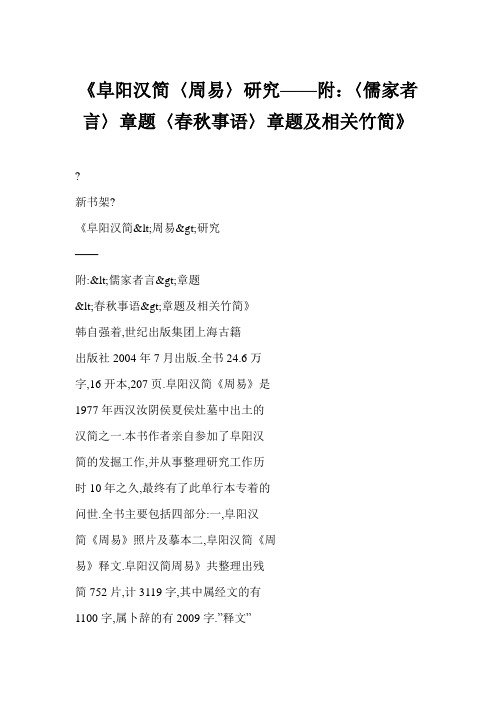 《阜阳汉简〈周易〉研究——附:〈儒家者言〉章题〈春秋事语〉章题及相关竹简》

?

新书架?

《阜阳汉简&lt;周易&gt;研究

——

附:&lt;儒家者言&gt;章题

&lt;春秋事语&gt;章题及相关竹简》

韩自强着,世纪出版集团上海古籍出版社 2004 年 7 月出版.全书 24.6 万字,16 开本,207 页.阜阳汉简《周易》是 1977 年西汉汝阴侯夏侯灶墓中出土的汉简之一.本书作者亲自参加了阜阳汉简的发掘工作,并从事整理研究工作历时 10 年之久,最终有了此单行本专着的问世.全书主要包括四部分:一,阜阳汉简《周易》照片及摹本二,阜阳汉简《周易》释文.阜阳汉简周易》共整理出残简 752 片,计 3119 字,其中属经文的有 1100 字,属卜辞的有 2009 字."释文"